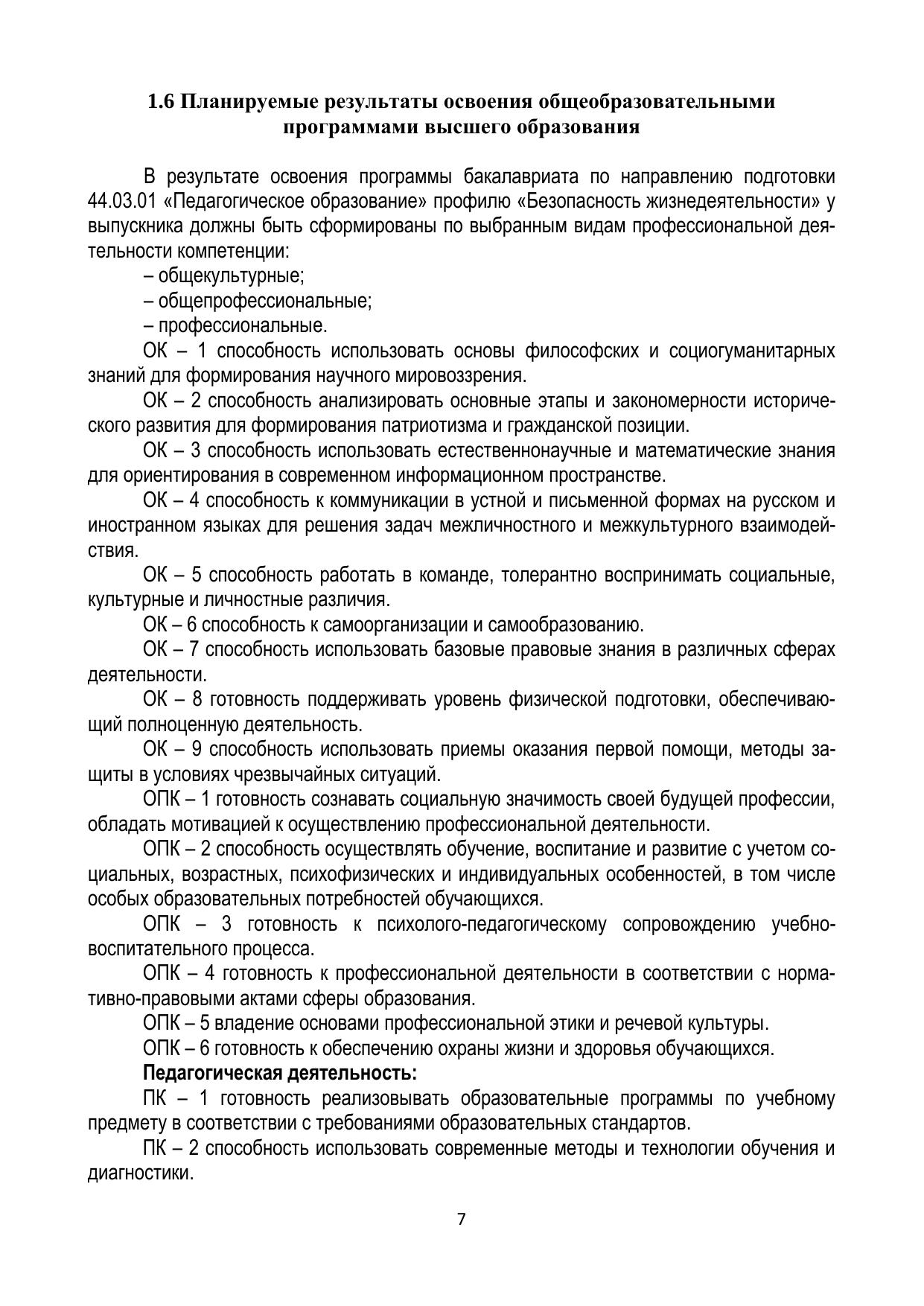 1.6 Планируемые результаты освоения общеобразовательными программами высшего образования

В результате освоения программы бакалавриата по направлению подготовки 44.03.01 «Педагогическое образование» профилю «Безопасность жизнедеятельности» у выпускника должны быть сформированы по выбранным видам профессиональной деятельности компетенции:

– общекультурные;

– общепрофессиональные;

– профессиональные.

ОК – 1 способность использовать основы философских и социогуманитарных знаний для формирования научного мировоззрения.

ОК – 2 способность анализировать основные этапы и закономерности исторического развития для формирования патриотизма и гражданской позиции.

ОК – 3 способность использовать естественнонаучные и математические знания для ориентирования в современном информационном пространстве.

ОК – 4 способность к коммуникации в устной и письменной формах на русском и иностранном языках для решения задач межличностного и межкультурного взаимодействия.

ОК – 5 способность работать в команде, толерантно воспринимать социальные, культурные и личностные различия.

ОК – 6 способность к самоорганизации и самообразованию.

ОК – 7 способность использовать базовые правовые знания в различных сферах деятельности.

ОК – 8 готовность поддерживать уровень физической подготовки, обеспечивающий полноценную деятельность.

ОК – 9 способность использовать приемы оказания первой помощи, методы защиты в условиях чрезвычайных ситуаций.

ОПК – 1 готовность сознавать социальную значимость своей будущей профессии, обладать мотивацией к осуществлению профессиональной деятельности.

ОПК – 2 способность осуществлять обучение, воспитание и развитие с учетом социальных, возрастных, психофизических и индивидуальных особенностей, в том числе особых образовательных потребностей обучающихся.

ОПК – 3 готовность к психолого-педагогическому сопровождению учебно-воспитательного процесса.

ОПК – 4 готовность к профессиональной деятельности в соответствии с нормативно-правовыми актами сферы образования.

ОПК – 5 владение основами профессиональной этики и речевой культуры.

ОПК – 6 готовность к обеспечению охраны жизни и здоровья обучающихся.

Педагогическая деятельность:

ПК – 1 готовность реализовывать образовательные программы по учебному предмету в соответствии с требованиями образовательных стандартов.

ПК – 2 способность использовать современные методы и технологии обучения и диагностики.

7